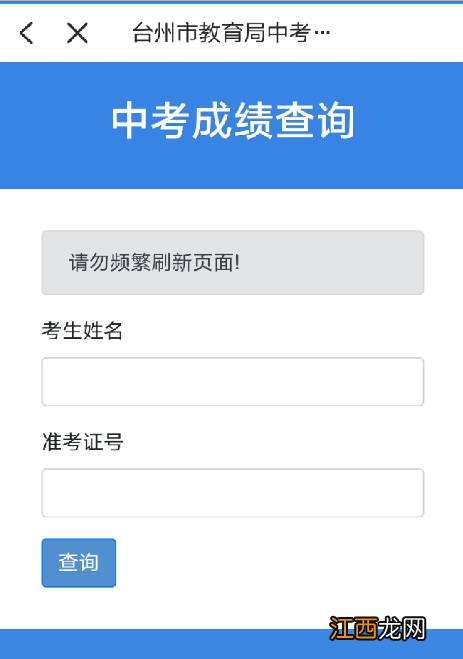 台州市教育局中考…

中考成绩查询

请勿频繁刷新页面!

考生姓名

准考证号

查询

江西龙网